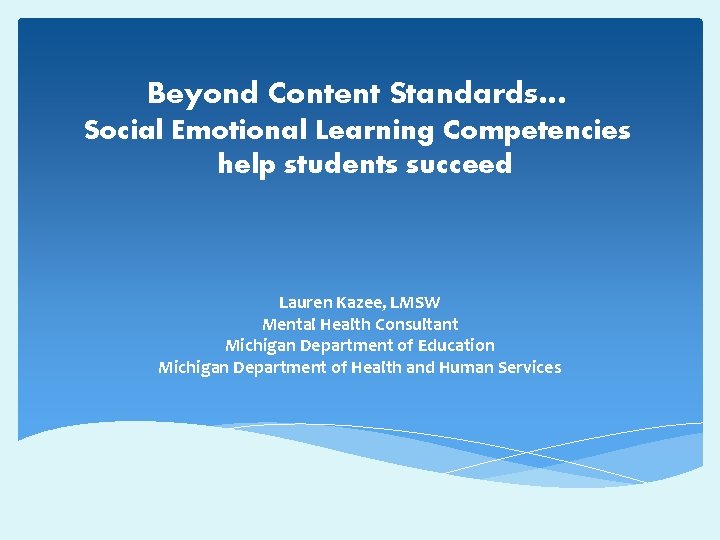 Beyond Content Standards…
Social Emotional Learning Competencies help students succeed

Lauren Kazee, LMSW
Mental Health Consultant
Michigan Department of Education
Michigan Department of Health and Human Services